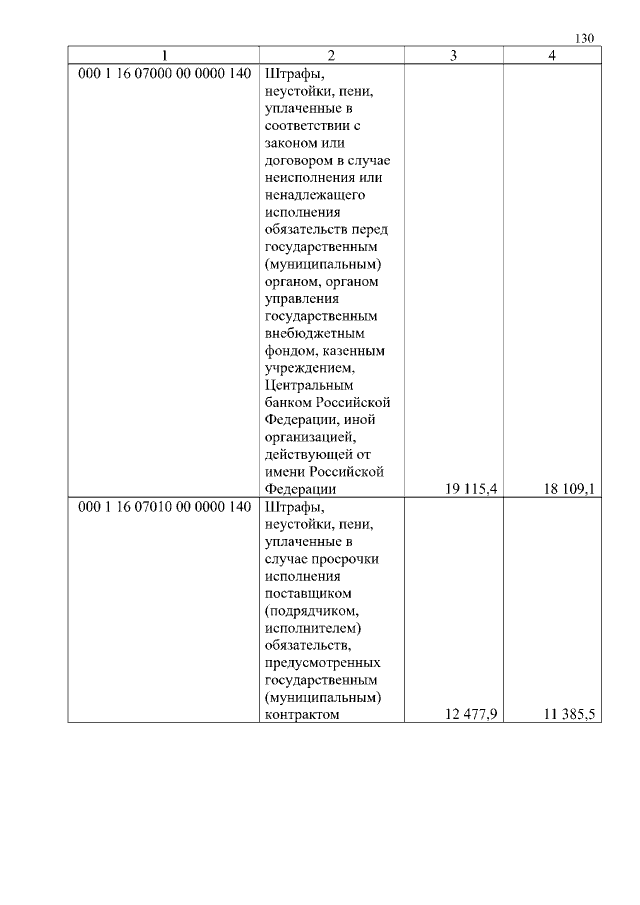 130

| 1 | 2 | 3 | 4 |
|---|---|---|---|
| 000 1 16 07000 00 0000 140 | Штрафы, неустойки, пени, уплаченные в соответствии с законом или договором в случае неисполнения или ненадлежащего исполнения обязательств перед государственным (муниципальным) органом, органом управления государственным внебюджетным фондом, казенным учреждением, Центральным банком Российской Федерации, иной организацией, действующей от имени Российской Федерации | 19 115,4 | 18 109,1 |
| 000 1 16 07010 00 0000 140 | Штрафы, неустойки, пени, уплаченные в случае просрочки исполнения поставщиком (подрядчиком, исполнителем) обязательств, предусмотренных государственным (муниципальным) контрактом | 12 477,9 | 11 385,5 |